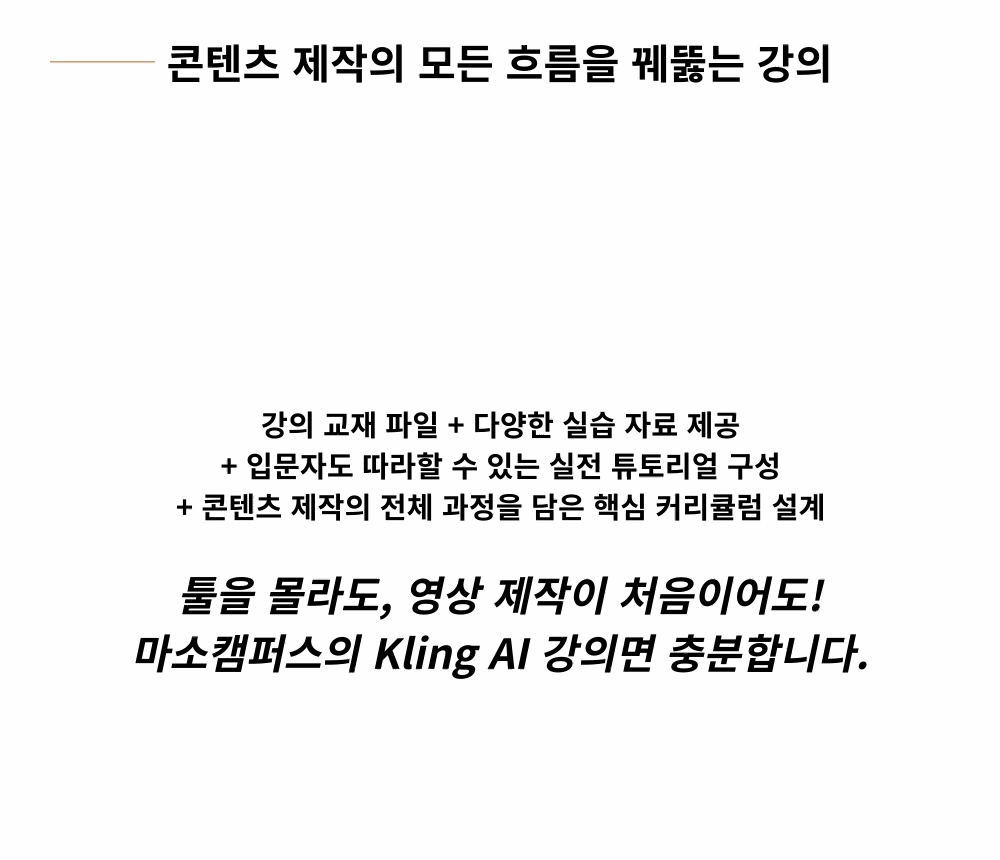 콘텐츠 제작의 모든 흐름을 꿰뚫는 강의

강의 교재 파일 + 다양한 실습 자료 제공
+ 입문자도 따라할 수 있는 실전 튜토리얼 구성
+ 콘텐츠 제작의 전체 과정을 담은 핵심 커리큘럼 설계

툴을 몰라도, 영상 제작이 처음이어도!
마소캠퍼스의 Kling AI 강의면 충분합니다.